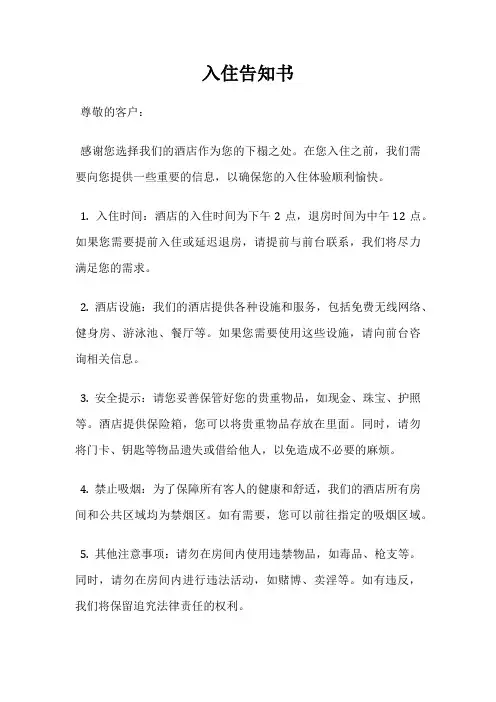 入住告知书

尊敬的客户：

感谢您选择我们的酒店作为您的下榻之处。在您入住之前，我们需要向您提供一些重要的信息，以确保您的入住体验顺利愉快。

1. 入住时间：酒店的入住时间为下午 2 点，退房时间为中午 12 点。如果您需要提前入住或延迟退房，请提前与前台联系，我们将尽力满足您的需求。

2. 酒店设施：我们的酒店提供各种设施和服务，包括免费无线网络、健身房、游泳池、餐厅等。如果您需要使用这些设施，请向前台咨询相关信息。

3. 安全提示：请您妥善保管好您的贵重物品，如现金、珠宝、护照等。酒店提供保险箱，您可以将贵重物品存放在里面。同时，请勿将门卡、钥匙等物品遗失或借给他人，以免造成不必要的麻烦。

4. 禁止吸烟：为了保障所有客人的健康和舒适，我们的酒店所有房间和公共区域均为禁烟区。如有需要，您可以前往指定的吸烟区域。

5. 其他注意事项：请勿在房间内使用违禁物品，如毒品、枪支等。同时，请勿在房间内进行违法活动，如赌博、卖淫等。如有违反，我们将保留追究法律责任的权利。